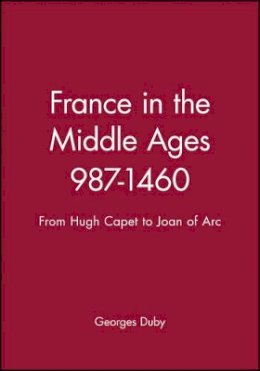 France in the Middle Ages 987-1460

From Hugh Capet to Joan of Arc

Georges Duby